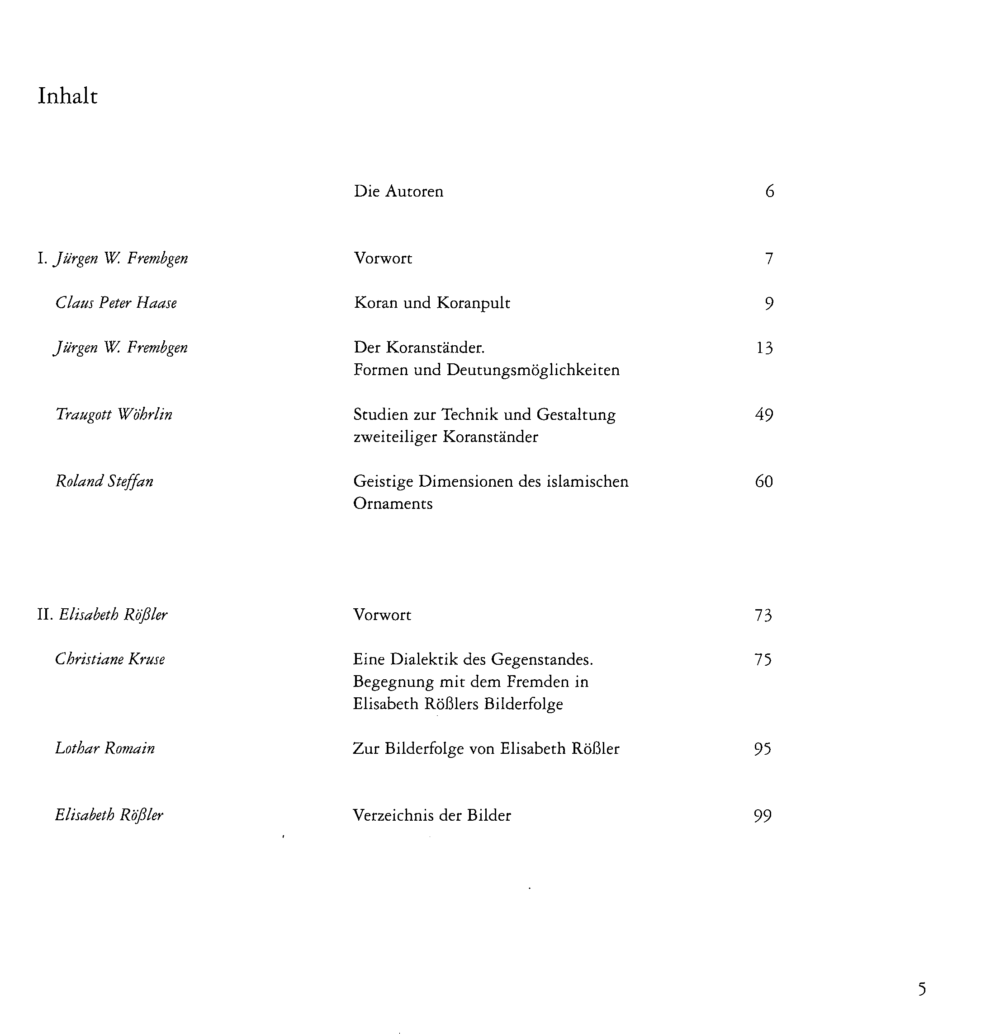 Inhalt

Die Autoren 6

I. Jürgen W. Frembgen
Vorwort 7

Claus Peter Haase
Koran und Koranpult 9

Jürgen W. Frembgen
Der Koranständer. Formen und Deutungsmöglichkeiten 13

Traugott Wöhrlin
Studien zur Technik und Gestaltung zweiteiliger Koranständer 49

Roland Steffan
Geistige Dimensionen des islamischen Ornaments 60

II. Elisabeth Rößler
Vorwort 73

Christiane Kruse
Eine Dialektik des Gegenstandes. Begegnung mit dem Fremden in Elisabeth Rößlers Bilderfolge 75

Lothar Romain
Zur Bilderfolge von Elisabeth Rößler 95

Elisabeth Rößler
Verzeichnis der Bilder 99

5